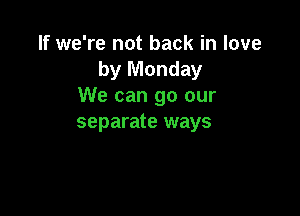 If we're not back in love by Monday

We can go our separate ways